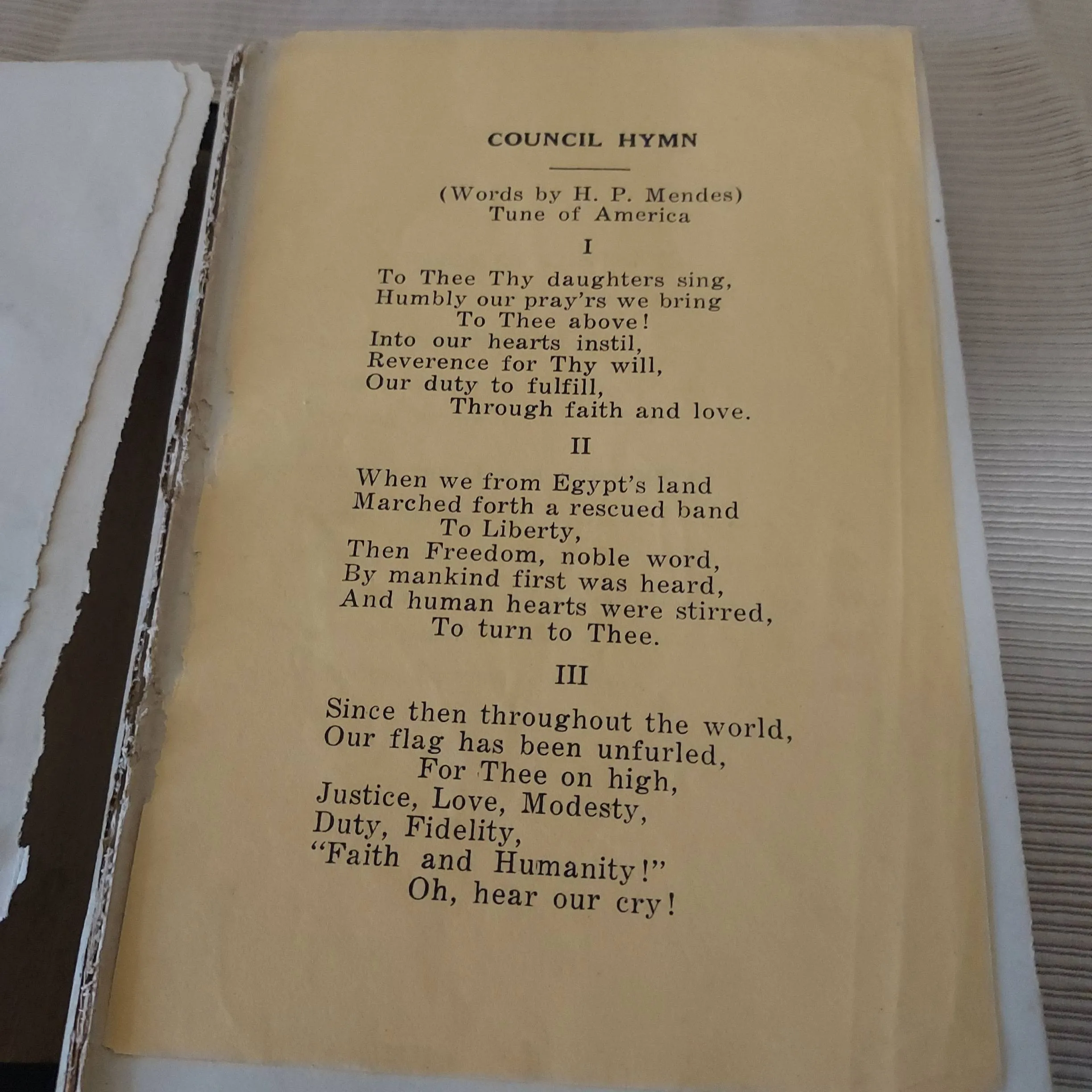 COUNCIL HYMN

(Words by H. P. Mendes)
Tune of America

I

To Thee Thy daughters sing,
Humbly our pray'rs we bring
To Thee above!
Into our hearts instil,
Reverence for Thy will,
Our duty to fulfill,
Through faith and love.

II

When we from Egypt's land
Marched forth a rescued band
To Liberty,
Then Freedom, noble word,
By mankind first was heard,
And human hearts were stirred,
To turn to Thee.

III

Since then throughout the world,
Our flag has been unfurled,
For Thee on high,
Justice, Love, Modesty,
Duty, Fidelity,
"Faith and Humanity!"
Oh, hear our cry!